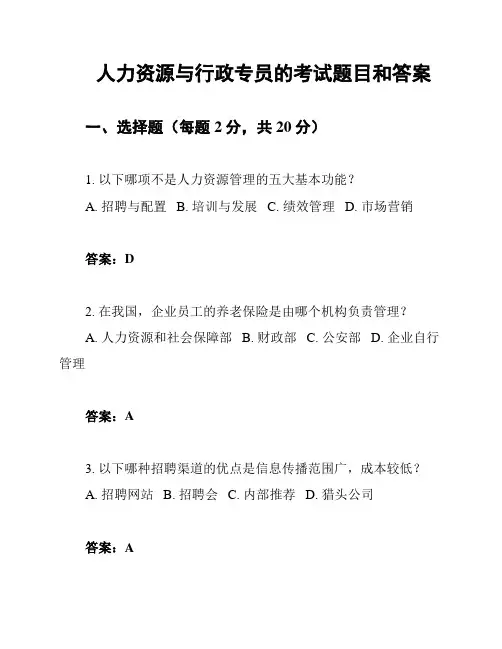 人力资源与行政专员的考试题目和答案

一、选择题（每题 2 分，共 20 分）

1. 以下哪项不是人力资源管理的五大基本功能？

A. 招聘与配置 B. 培训与发展 C. 绩效管理 D. 市场营销

答案：D

2. 在我国，企业员工的养老保险是由哪个机构负责管理？

A. 人力资源和社会保障部 B. 财政部 C. 公安部 D. 企业自行管理

答案：A

3. 以下哪种招聘渠道的优点是信息传播范围广，成本较低？

A. 招聘网站 B. 招聘会 C. 内部推荐 D. 猎头公司

答案：A